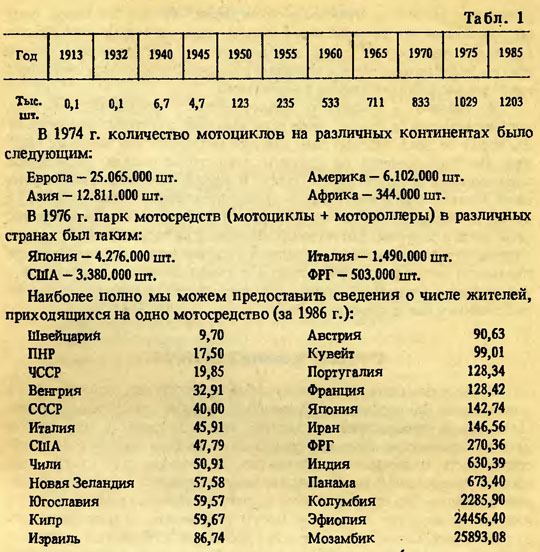 Табл. 1

| Год | 1913 | 1932 | 1940 | 1945 | 1950 | 1955 | 1960 | 1965 | 1970 | 1975 | 1985 |
|---|---|---|---|---|---|---|---|---|---|---|---|
| Тыс. шт. | 0,1 | 0,1 | 6,7 | 4,7 | 123 | 235 | 533 | 711 | 833 | 1029 | 1203 |

В 1974 г. количество мотоциклов на различных континентах было следующим:

Европа – 25.065.000 шт.
Азия – 12.811.000 шт.

Америка – 6.102.000 шт.
Африка – 344.000 шт.

В 1976 г. парк мотосредств (мотоциклы + мотороллеры) в различных странах был таким:

Япония – 4.276.000 шт.
США – 3.380.000 шт.

Италия – 1.490.000 шт.
ФРГ – 503.000 шт.

Наиболее полно мы можем предоставить сведения о числе жителей, приходящихся на одно мотосредство (за 1986 г.):

| | |
|---|---|
| Швейцария | 9,70 |
| ПНР | 17,50 |
| ЧССР | 19,85 |
| Венгрия | 32,91 |
| СССР | 40,00 |
| Италия | 45,91 |
| США | 47,79 |
| Чили | 50,91 |
| Новая Зеландия | 57,58 |
| Югославия | 59,57 |
| Кипр | 59,67 |
| Израиль | 86,74 |

| | |
|---|---|
| Австрия | 90,63 |
| Кувейт | 99,01 |
| Португалия | 128,34 |
| Франция | 128,42 |
| Япония | 142,74 |
| Иран | 146,56 |
| ФРГ | 270,36 |
| Индия | 630,39 |
| Панама | 673,40 |
| Колумбия | 2285,90 |
| Эфиопия | 24456,40 |
| Мозамбик | 25893,08 |